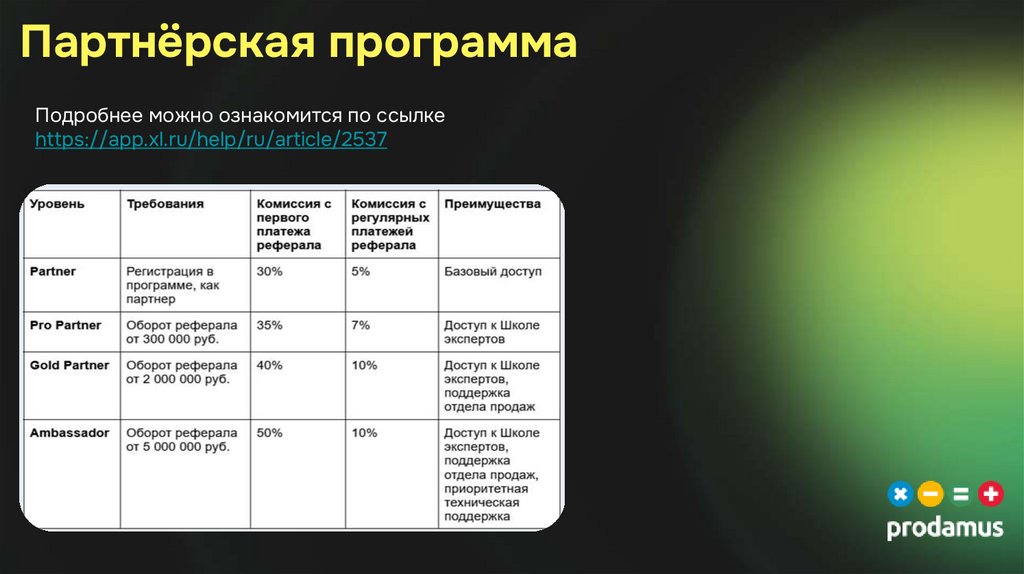 Партнёрская программа

Подробнее можно ознакомится по ссылке https://app.xl.ru/help/ru/article/2537

| Уровень | Требования | Комиссия с первого платежа реферала | Комиссия с регулярных платежей реферала | Преимущества |
|---|---|---|---|---|
| Partner | Регистрация в программе, как партнер | 30% | 5% | Базовый доступ |
| Pro Partner | Оборот реферала от 300 000 руб. | 35% | 7% | Доступ к Школе экспертов |
| Gold Partner | Оборот реферала от 2 000 000 руб. | 40% | 10% | Доступ к Школе экспертов, поддержка отдела продаж |
| Ambassador | Оборот реферала от 5 000 000 руб. | 50% | 10% | Доступ к Школе экспертов, поддержка отдела продаж, приоритетная техническая поддержка |

prodamus